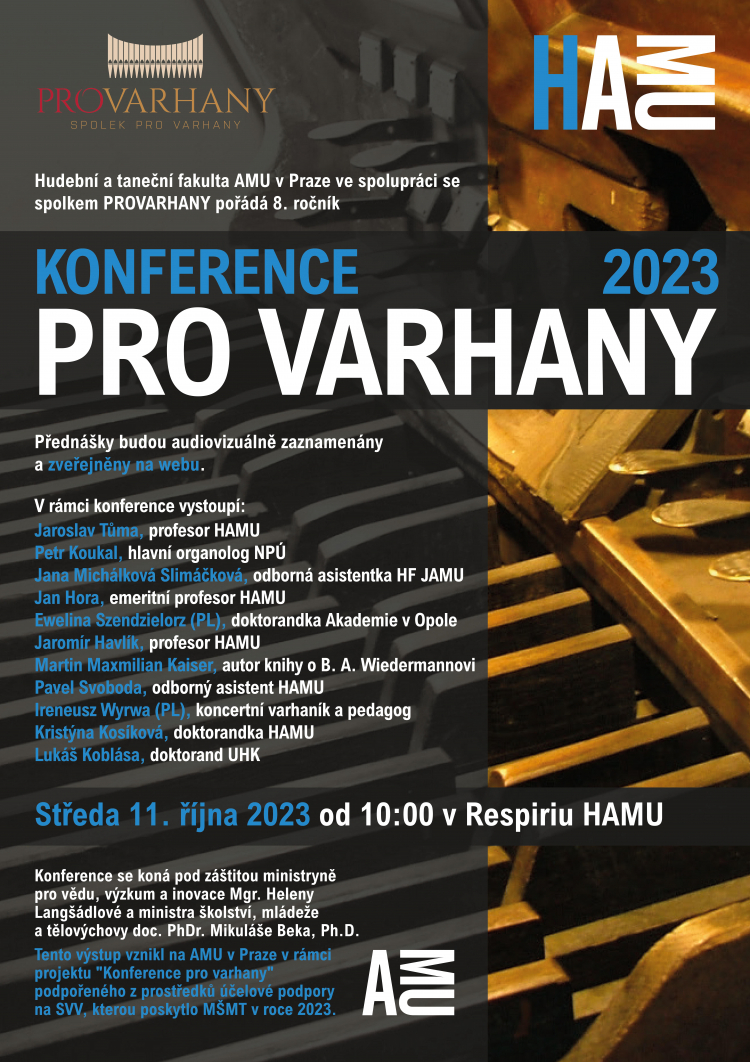 PROVARHANY
SPOLEK PRO VARHANY

HAMU

Hudební a taneční fakulta AMU v Praze ve spolupráci se spolkem PROVARHANY pořádá 8. ročník

KONFERENCE 2023
PRO VARHANY

Přednášky budou audiovizuálně zaznamenány a zveřejněny na webu.

V rámci konference vystoupí:
Jaroslav Tůma, profesor HAMU
Petr Koukal, hlavní organolog NPÚ
Jana Michálková Slimáčková, odborná asistentka HF JAMU
Jan Hora, emeritní profesor HAMU
Ewelina Szendzielorz (PL), doktorandka Akademie v Opole
Jaromír Havlík, profesor HAMU
Martin Maxmilian Kaiser, autor knihy o B. A. Wiedermannovi
Pavel Svoboda, odborný asistent HAMU
Ireneusz Wyrwa (PL), koncertní varhaník a pedagog
Kristýna Kosíková, doktorandka HAMU
Lukáš Koblása, doktorand UHK

Středa 11. října 2023 od 10:00 v Respiriu HAMU

Konference se koná pod záštitou ministryně pro vědu, výzkum a inovace Mgr. Heleny Langšádlové a ministra školství, mládeže a tělovýchovy doc. PhDr. Mikuláše Beka, Ph.D.

Tento výstup vznikl na AMU v Praze v rámci projektu "Konference pro varhany" podpořeného z prostředků účelové podpory na SVV, kterou poskytlo MŠMT v roce 2023.

AMU